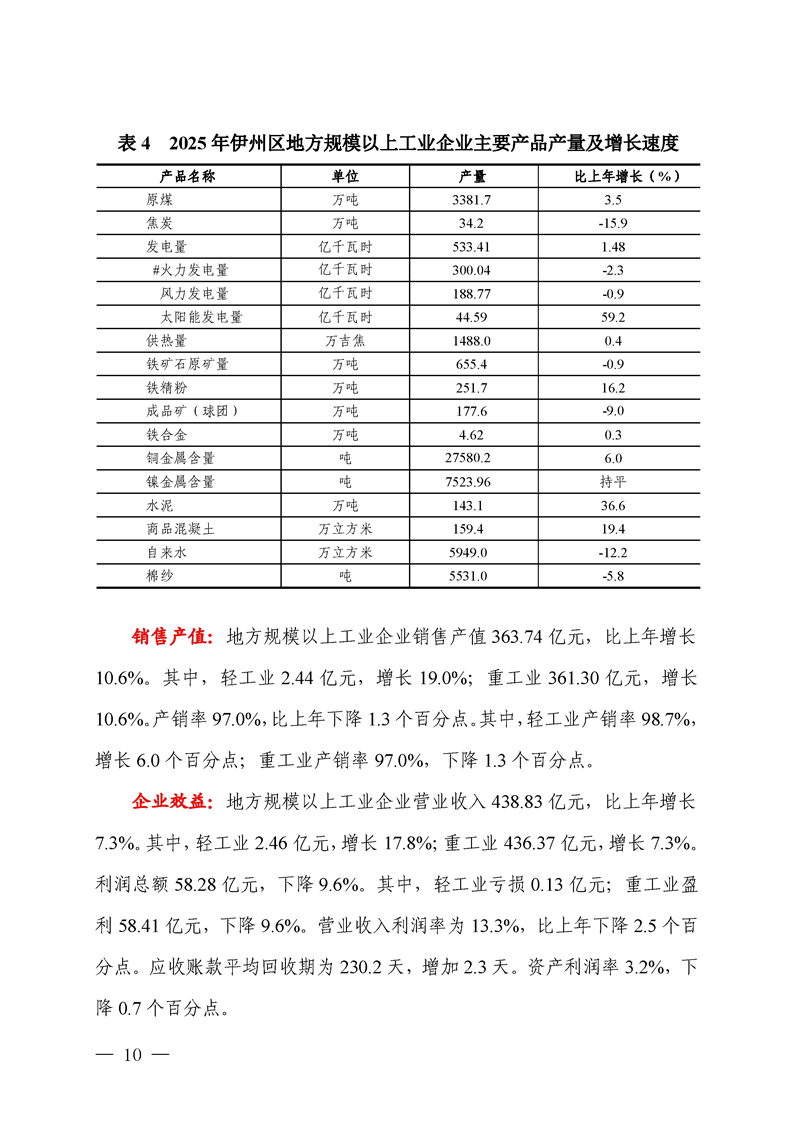 表 4　2025 年伊州区地方规模以上工业企业主要产品产量及增长速度

| 产品名称 | 单位 | 产量 | 比上年增长（%） |
|---|---|---|---|
| 原煤 | 万吨 | 3381.7 | 3.5 |
| 焦炭 | 万吨 | 34.2 | -15.9 |
| 发电量 | 亿千瓦时 | 533.41 | 1.48 |
| #火力发电量 | 亿千瓦时 | 300.04 | -2.3 |
| 风力发电量 | 亿千瓦时 | 188.77 | -0.9 |
| 太阳能发电量 | 亿千瓦时 | 44.59 | 59.2 |
| 供热量 | 万吉焦 | 1488.0 | 0.4 |
| 铁矿石原矿量 | 万吨 | 655.4 | -0.9 |
| 铁精粉 | 万吨 | 251.7 | 16.2 |
| 成品矿（球团） | 万吨 | 177.6 | -9.0 |
| 铁合金 | 万吨 | 4.62 | 0.3 |
| 铜金属含量 | 吨 | 27580.2 | 6.0 |
| 镍金属含量 | 吨 | 7523.96 | 持平 |
| 水泥 | 万吨 | 143.1 | 36.6 |
| 商品混凝土 | 万立方米 | 159.4 | 19.4 |
| 自来水 | 万立方米 | 5949.0 | -12.2 |
| 棉纱 | 吨 | 5531.0 | -5.8 |

销售产值：地方规模以上工业企业销售产值 363.74 亿元，比上年增长 10.6%。其中，轻工业 2.44 亿元，增长 19.0%；重工业 361.30 亿元，增长 10.6%。产销率 97.0%，比上年下降 1.3 个百分点。其中，轻工业产销率 98.7%，增长 6.0 个百分点；重工业产销率 97.0%，下降 1.3 个百分点。

企业效益：地方规模以上工业企业营业收入 438.83 亿元，比上年增长 7.3%。其中，轻工业 2.46 亿元，增长 17.8%；重工业 436.37 亿元，增长 7.3%。利润总额 58.28 亿元，下降 9.6%。其中，轻工业亏损 0.13 亿元；重工业盈利 58.41 亿元，下降 9.6%。营业收入利润率为 13.3%，比上年下降 2.5 个百分点。应收账款平均回收期为 230.2 天，增加 2.3 天。资产利润率 3.2%，下降 0.7 个百分点。

— 10 —